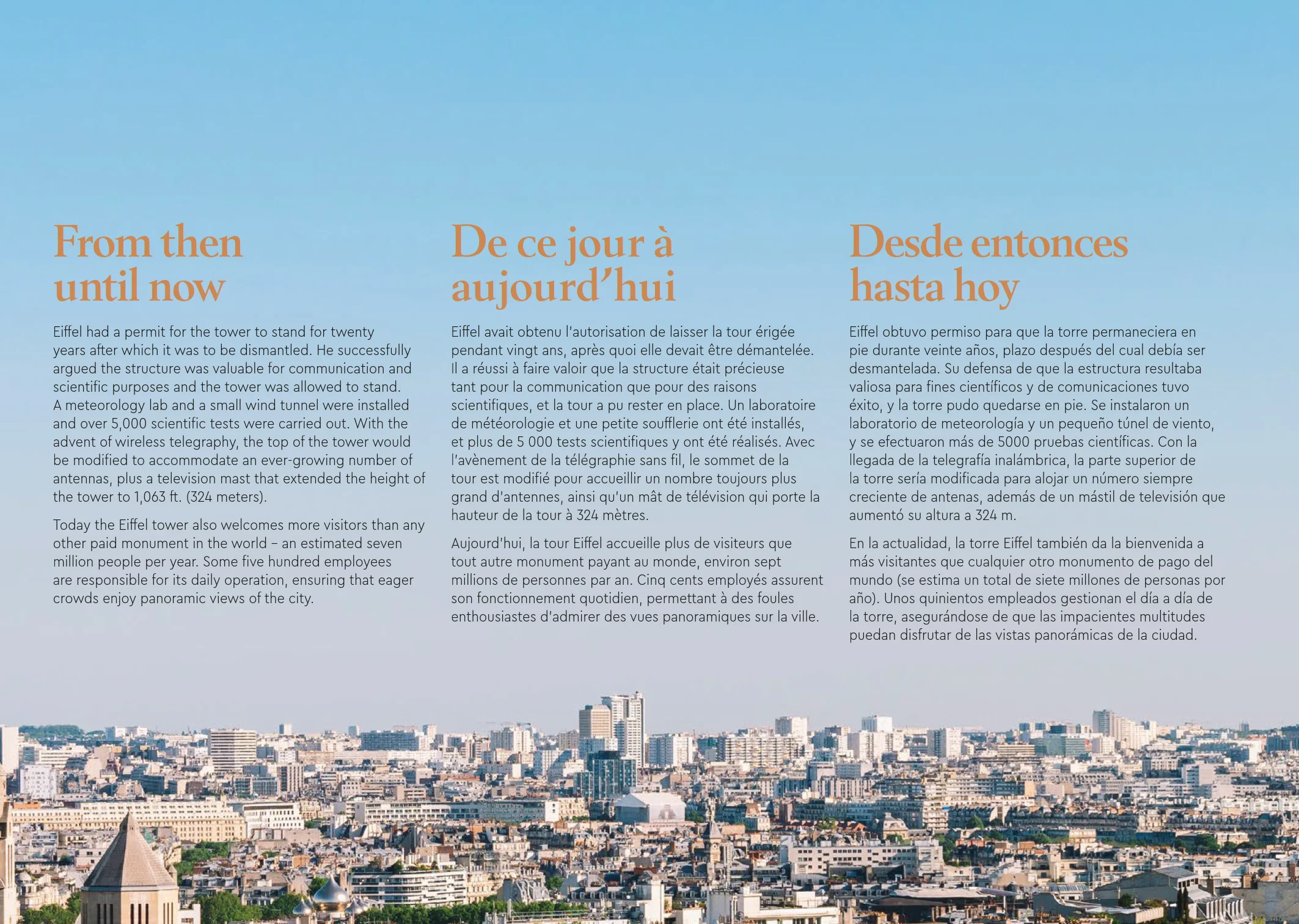 From then until now

Eiffel had a permit for the tower to stand for twenty years after which it was to be dismantled. He successfully argued the structure was valuable for communication and scientific purposes and the tower was allowed to stand. A meteorology lab and a small wind tunnel were installed and over 5,000 scientific tests were carried out. With the advent of wireless telegraphy, the top of the tower would be modified to accommodate an ever-growing number of antennas, plus a television mast that extended the height of the tower to 1,063 ft. (324 meters).

Today the Eiffel tower also welcomes more visitors than any other paid monument in the world – an estimated seven million people per year. Some five hundred employees are responsible for its daily operation, ensuring that eager crowds enjoy panoramic views of the city.

De ce jour à aujourd'hui

Eiffel avait obtenu l'autorisation de laisser la tour érigée pendant vingt ans, après quoi elle devait être démantelée. Il a réussi à faire valoir que la structure était précieuse tant pour la communication que pour des raisons scientifiques, et la tour a pu rester en place. Un laboratoire de météorologie et une petite soufflerie ont été installés, et plus de 5 000 tests scientifiques y ont été réalisés. Avec l'avènement de la télégraphie sans fil, le sommet de la tour est modifié pour accueillir un nombre toujours plus grand d'antennes, ainsi qu'un mât de télévision qui porte la hauteur de la tour à 324 mètres.

Aujourd'hui, la tour Eiffel accueille plus de visiteurs que tout autre monument payant au monde, environ sept millions de personnes par an. Cinq cents employés assurent son fonctionnement quotidien, permettant à des foules enthousiastes d'admirer des vues panoramiques sur la ville.

Desde entonces hasta hoy

Eiffel obtuvo permiso para que la torre permaneciera en pie durante veinte años, plazo después del cual debía ser desmantelada. Su defensa de que la estructura resultaba valiosa para fines científicos y de comunicaciones tuvo éxito, y la torre pudo quedarse en pie. Se instalaron un laboratorio de meteorología y un pequeño túnel de viento, y se efectuaron más de 5000 pruebas científicas. Con la llegada de la telegrafía inalámbrica, la parte superior de la torre sería modificada para alojar un número siempre creciente de antenas, además de un mástil de televisión que aumentó su altura a 324 m.

En la actualidad, la torre Eiffel también da la bienvenida a más visitantes que cualquier otro monumento de pago del mundo (se estima un total de siete millones de personas por año). Unos quinientos empleados gestionan el día a día de la torre, asegurándose de que las impacientes multitudes puedan disfrutar de las vistas panorámicas de la ciudad.